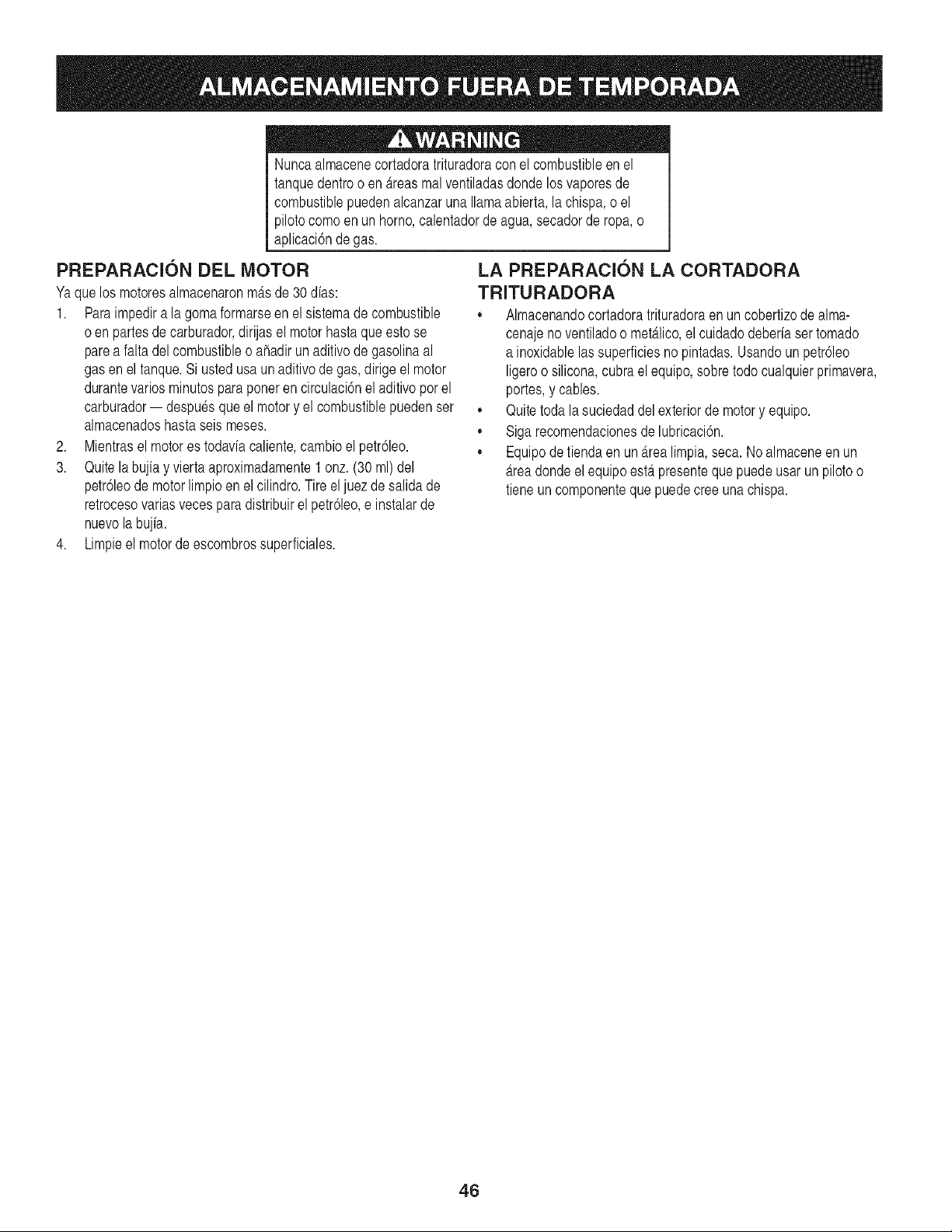 ALMACENAMIENTO FUERA DE TEMPORADA

WARNING

Nunca almacene cortadora trituradora con el combustible en el tanque dentro o en áreas mal ventiladas donde los vapores de combustible pueden alcanzar una llama abierta, la chispa, o el piloto como en un horno, calentador de agua, secador de ropa, o aplicación de gas.

PREPARACIÓN DEL MOTOR

Ya que los motores almacenaron más de 30 días:

1. Para impedir a la goma formarse en el sistema de combustible o en partes de carburador, dirijas el motor hasta que esto se pare a falta del combustible o añadir un aditivo de gasolina al gas en el tanque. Si usted usa un aditivo de gas, dirige el motor durante varios minutos para poner en circulación el aditivo por el carburador — después que el motor y el combustible pueden ser almacenados hasta seis meses.
2. Mientras el motor es todavía caliente, cambio el petróleo.
3. Quite la bujía y vierta aproximadamente 1 onz. (30 ml) del petróleo de motor limpio en el cilindro. Tire el juez de salida de retroceso varias veces para distribuir el petróleo, e instalar de nuevo la bujía.
4. Limpie el motor de escombros superficiales.

LA PREPARACIÓN LA CORTADORA TRITURADORA

• Almacenando cortadora trituradora en un cobertizo de almacenaje no ventilado o metálico, el cuidado debería ser tomado a inoxidable las superficies no pintadas. Usando un petróleo ligero o silicona, cubra el equipo, sobre todo cualquier primavera, portes, y cables.
• Quite toda la suciedad del exterior de motor y equipo.
• Siga recomendaciones de lubricación.
• Equipo de tienda en un área limpia, seca. No almacene en un área donde el equipo está presente que puede usar un piloto o tiene un componente que puede cree una chispa.

46